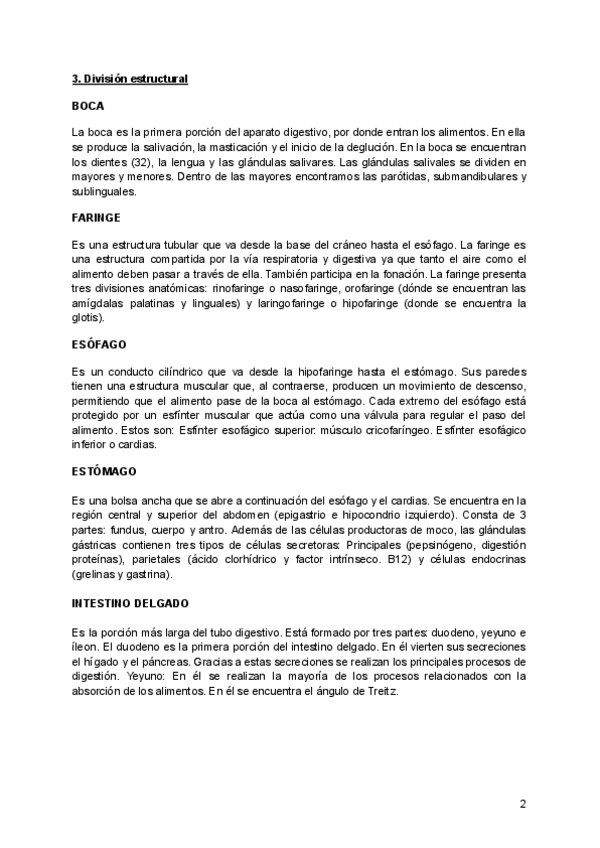 3. División estructural

BOCA

La boca es la primera porción del aparato digestivo, por donde entran los alimentos. En ella se produce la salivación, la masticación y el inicio de la deglución. En la boca se encuentran los dientes (32), la lengua y las glándulas salivares. Las glándulas salivales se dividen en mayores y menores. Dentro de las mayores encontramos las parótidas, submandibulares y sublinguales.

FARINGE

Es una estructura tubular que va desde la base del cráneo hasta el esófago. La faringe es una estructura compartida por la vía respiratoria y digestiva ya que tanto el aire como el alimento deben pasar a través de ella. También participa en la fonación. La faringe presenta tres divisiones anatómicas: rinofaringe o nasofaringe, orofaringe (dónde se encuentran las amígdalas palatinas y linguales) y laringofaringe o hipofaringe (donde se encuentra la glotis).

ESÓFAGO

Es un conducto cilíndrico que va desde la hipofaringe hasta el estómago. Sus paredes tienen una estructura muscular que, al contraerse, producen un movimiento de descenso, permitiendo que el alimento pase de la boca al estómago. Cada extremo del esófago está protegido por un esfínter muscular que actúa como una válvula para regular el paso del alimento. Estos son: Esfínter esofágico superior: músculo cricofaríngeo. Esfínter esofágico inferior o cardias.

ESTÓMAGO

Es una bolsa ancha que se abre a continuación del esófago y el cardias. Se encuentra en la región central y superior del abdomen (epigastrio e hipocondrio izquierdo). Consta de 3 partes: fundus, cuerpo y antro. Además de las células productoras de moco, las glándulas gástricas contienen tres tipos de células secretoras: Principales (pepsinógeno, digestión proteínas), parietales (ácido clorhídrico y factor intrínseco. B12) y células endocrinas (grelinas y gastrina).

INTESTINO DELGADO

Es la porción más larga del tubo digestivo. Está formado por tres partes: duodeno, yeyuno e íleon. El duodeno es la primera porción del intestino delgado. En él vierten sus secreciones el hígado y el páncreas. Gracias a estas secreciones se realizan los principales procesos de digestión. Yeyuno: En él se realizan la mayoría de los procesos relacionados con la absorción de los alimentos. En él se encuentra el ángulo de Treitz.

2